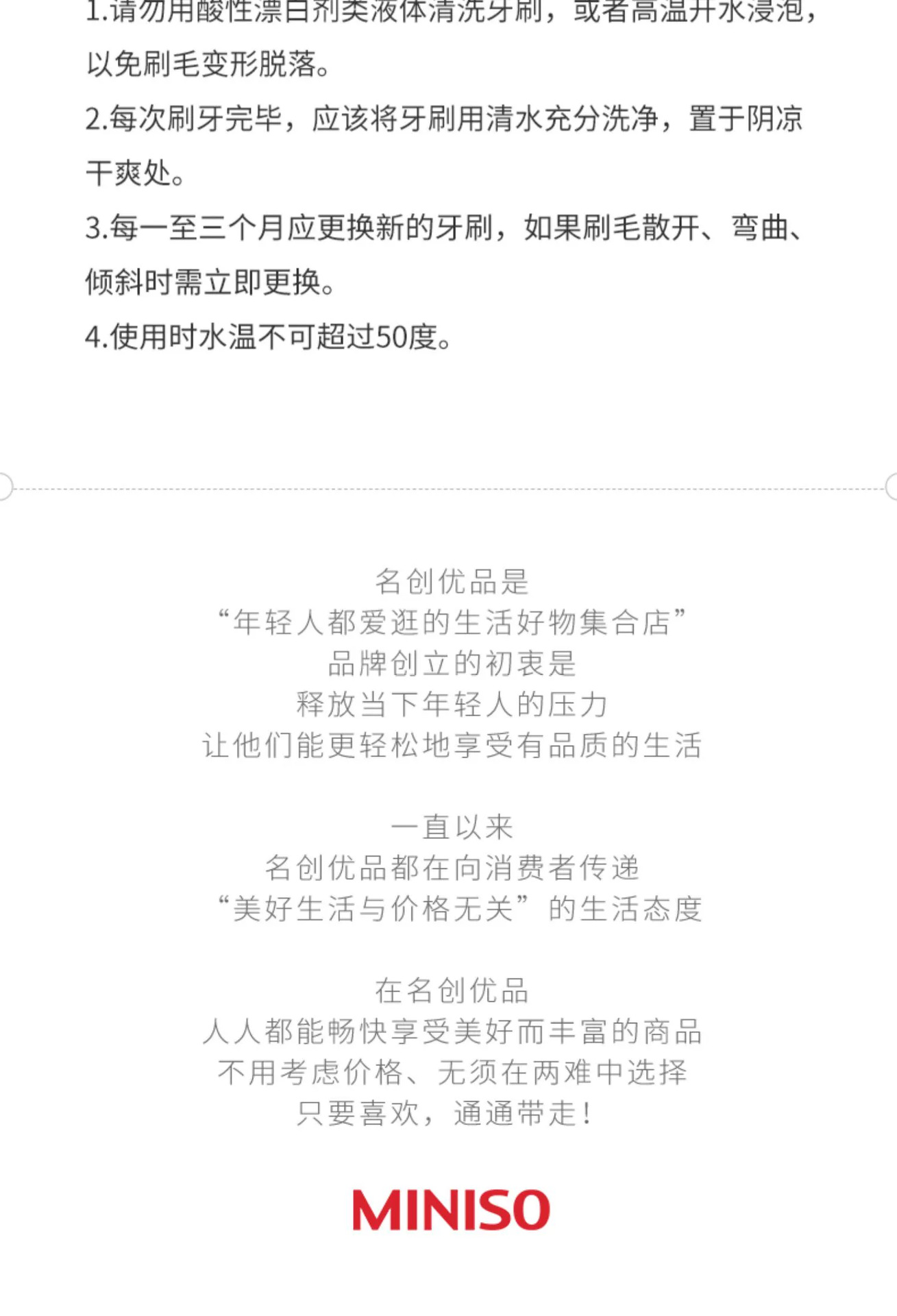 1.请勿用酸性漂白剂类液体清洗牙刷，或者高温开水浸泡，以免刷毛变形脱落。

2.每次刷牙完毕，应该将牙刷用清水充分洗净，置于阴凉干爽处。

3.每一至三个月应更换新的牙刷，如果刷毛散开、弯曲、倾斜时需立即更换。

4.使用时水温不可超过50度。

名创优品是
“年轻人都爱逛的生活好物集合店”
品牌创立的初衷是
释放当下年轻人的压力
让他们能更轻松地享受有品质的生活

一直以来
名创优品都在向消费者传递
“美好生活与价格无关”的生活态度

在名创优品
人人都能畅快享受美好而丰富的商品
不用考虑价格、无须在两难中选择
只要喜欢，通通带走！

MINISO